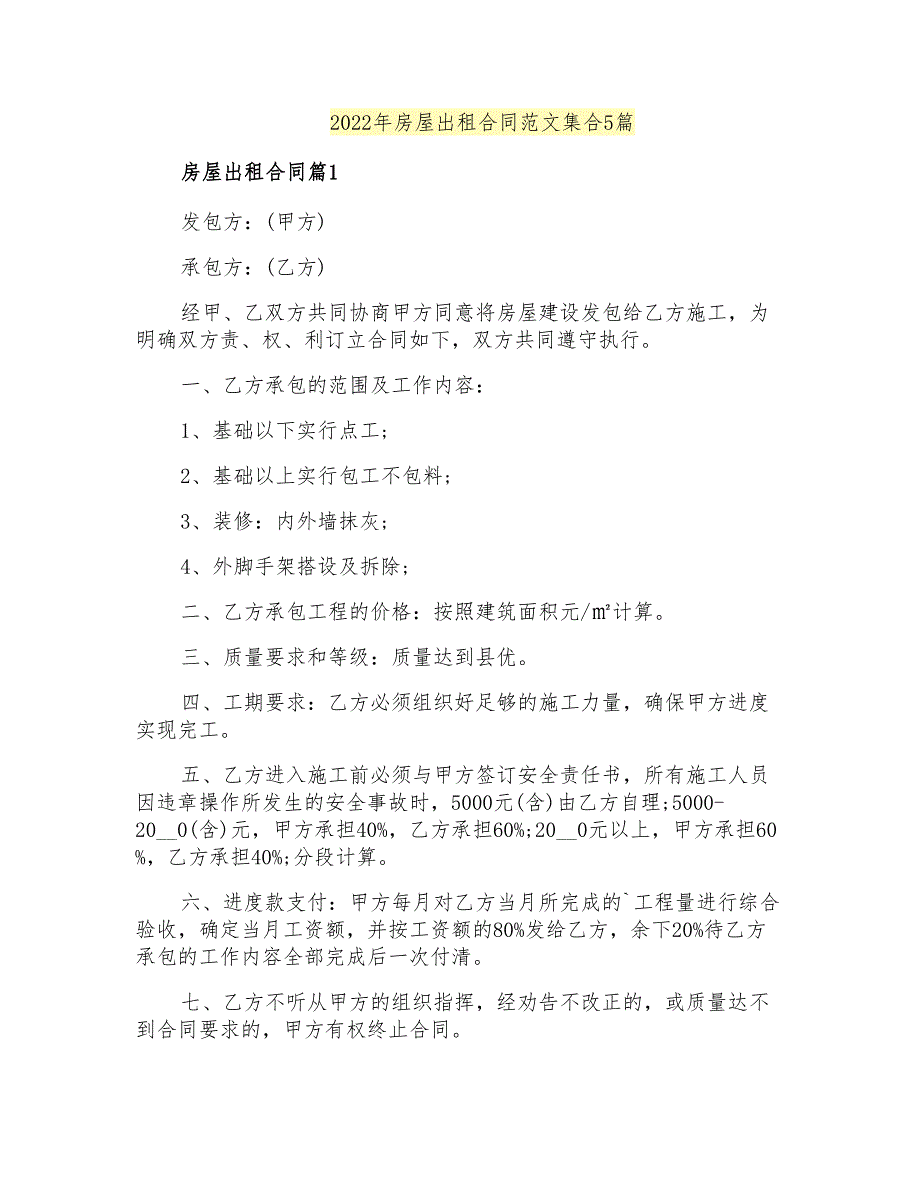 2022年房屋出租合同范文集合5篇

房屋出租合同篇1

发包方：(甲方)

承包方：(乙方)

经甲、乙双方共同协商甲方同意将房屋建设发包给乙方施工，为明确双方责、权、利订立合同如下，双方共同遵守执行。

一、乙方承包的范围及工作内容：

1、基础以下实行点工;

2、基础以上实行包工不包料;

3、装修：内外墙抹灰;

4、外脚手架搭设及拆除;

二、乙方承包工程的价格：按照建筑面积元/㎡计算。

三、质量要求和等级：质量达到县优。

四、工期要求：乙方必须组织好足够的施工力量，确保甲方进度实现完工。

五、乙方进入施工前必须与甲方签订安全责任书，所有施工人员因违章操作所发生的安全事故时，5000元(含)由乙方自理;5000-20__0(含)元，甲方承担40%，乙方承担60%;20__0元以上，甲方承担60%，乙方承担40%;分段计算。

六、进度款支付：甲方每月对乙方当月所完成的`工程量进行综合验收，确定当月工资额，并按工资额的80%发给乙方，余下20%待乙方承包的工作内容全部完成后一次付清。

七、乙方不听从甲方的组织指挥，经劝告不改正的，或质量达不到合同要求的，甲方有权终止合同。